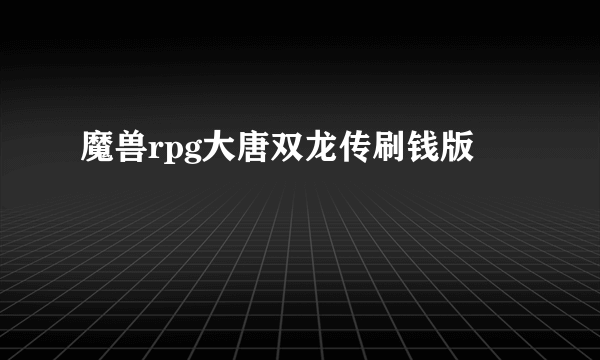 魔兽rpg大唐双龙传刷钱版